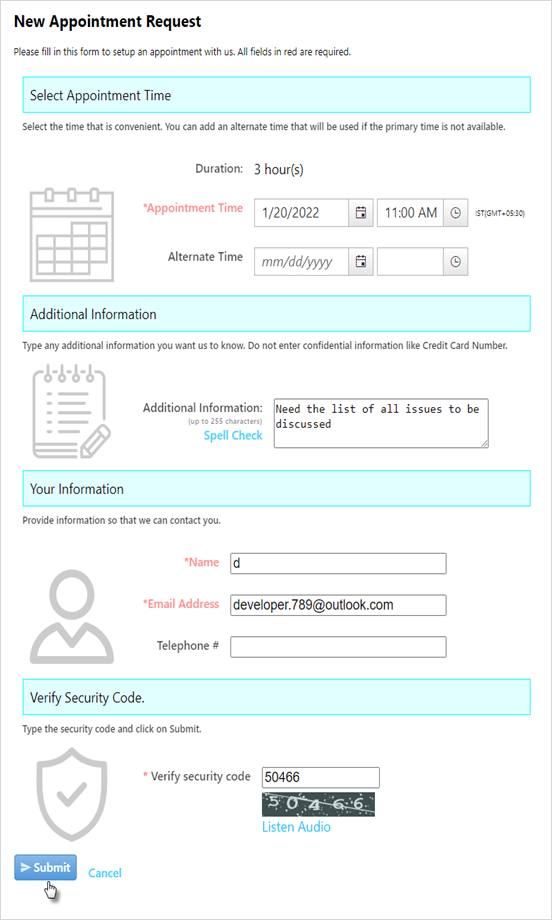 New Appointment Request

Please fill in this form to setup an appointment with us. All fields in red are required.

Select Appointment Time

Select the time that is convenient. You can add an alternate time that will be used if the primary time is not available.

Duration: 3 hour(s)

*Appointment Time 1/20/2022 11:00 AM IST(GMT+05:30)

Alternate Time mm/dd/yyyy

Additional Information

Type any additional information you want us to know. Do not enter confidential information like Credit Card Number.

Additional Information: (up to 255 characters) Spell Check
Need the list of all issues to be discussed

Your Information

Provide information so that we can contact you.

*Name d

*Email Address developer.789@outlook.com

Telephone #

Verify Security Code.

Type the security code and click on Submit.

* Verify security code 50466

50466

Listen Audio

Submit Cancel